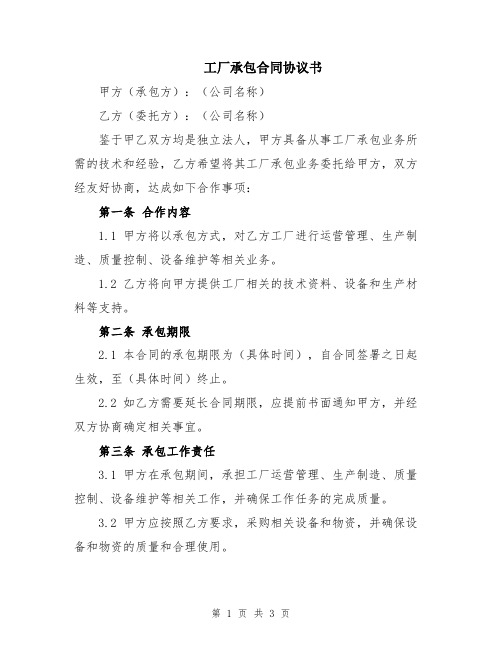 工厂承包合同协议书

甲方（承包方）：（公司名称）

乙方（委托方）：（公司名称）

鉴于甲乙双方均是独立法人，甲方具备从事工厂承包业务所需的技术和经验，乙方希望将其工厂承包业务委托给甲方，双方经友好协商，达成如下合作事项：

第一条 合作内容

1.1 甲方将以承包方式，对乙方工厂进行运营管理、生产制造、质量控制、设备维护等相关业务。

1.2 乙方将向甲方提供工厂相关的技术资料、设备和生产材料等支持。

第二条 承包期限

2.1 本合同的承包期限为（具体时间），自合同签署之日起生效，至（具体时间）终止。

2.2 如乙方需要延长合同期限，应提前书面通知甲方，并经双方协商确定相关事宜。

第三条 承包工作责任

3.1 甲方在承包期间，承担工厂运营管理、生产制造、质量控制、设备维护等相关工作，并确保工作任务的完成质量。

3.2 甲方应按照乙方要求，采购相关设备和物资，并确保设备和物资的质量和合理使用。

第 1 页 共 3 页